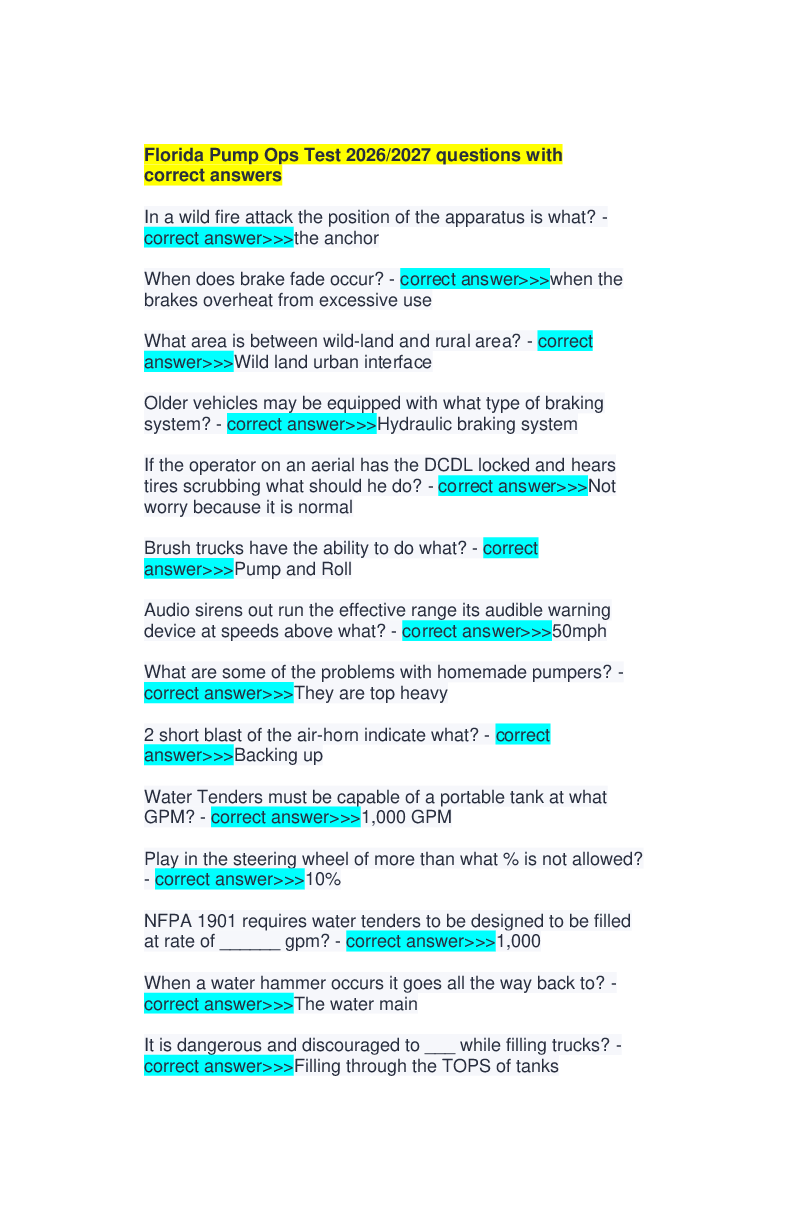 Florida Pump Ops Test 2026/2027 questions with correct answers

In a wild fire attack the position of the apparatus is what? - correct answer>>>the anchor

When does brake fade occur? - correct answer>>>when the brakes overheat from excessive use

What area is between wild-land and rural area? - correct answer>>>Wild land urban interface

Older vehicles may be equipped with what type of braking system? - correct answer>>>Hydraulic braking system

If the operator on an aerial has the DCDL locked and hears tires scrubbing what should he do? - correct answer>>>Not worry because it is normal

Brush trucks have the ability to do what? - correct answer>>>Pump and Roll

Audio sirens out run the effective range its audible warning device at speeds above what? - correct answer>>>50mph

What are some of the problems with homemade pumpers? - correct answer>>>They are top heavy

2 short blast of the air-horn indicate what? - correct answer>>>Backing up

Water Tenders must be capable of a portable tank at what GPM? - correct answer>>>1,000 GPM

Play in the steering wheel of more than what % is not allowed? - correct answer>>>10%

NFPA 1901 requires water tenders to be designed to be filled at rate of ______ gpm? - correct answer>>>1,000

When a water hammer occurs it goes all the way back to? - correct answer>>>The water main

It is dangerous and discouraged to ___ while filling trucks? - correct answer>>>Filling through the TOPS of tanks